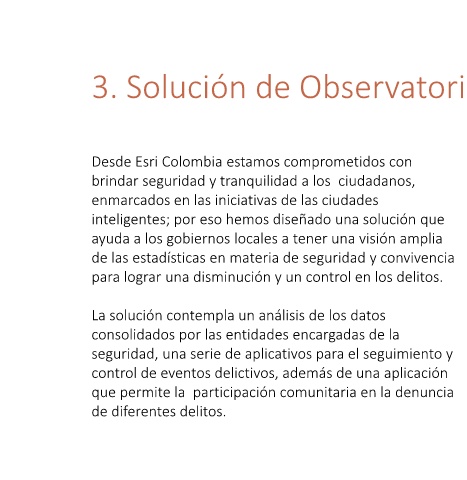 3. Solución de Observatori

Desde Esri Colombia estamos comprometidos con brindar seguridad y tranquilidad a los ciudadanos, enmarcados en las iniciativas de las ciudades inteligentes; por eso hemos diseñado una solución que ayuda a los gobiernos locales a tener una visión amplia de las estadísticas en materia de seguridad y convivencia para lograr una disminución y un control en los delitos.

La solución contempla un análisis de los datos consolidados por las entidades encargadas de la seguridad, una serie de aplicativos para el seguimiento y control de eventos delictivos, además de una aplicación que permite la participación comunitaria en la denuncia de diferentes delitos.